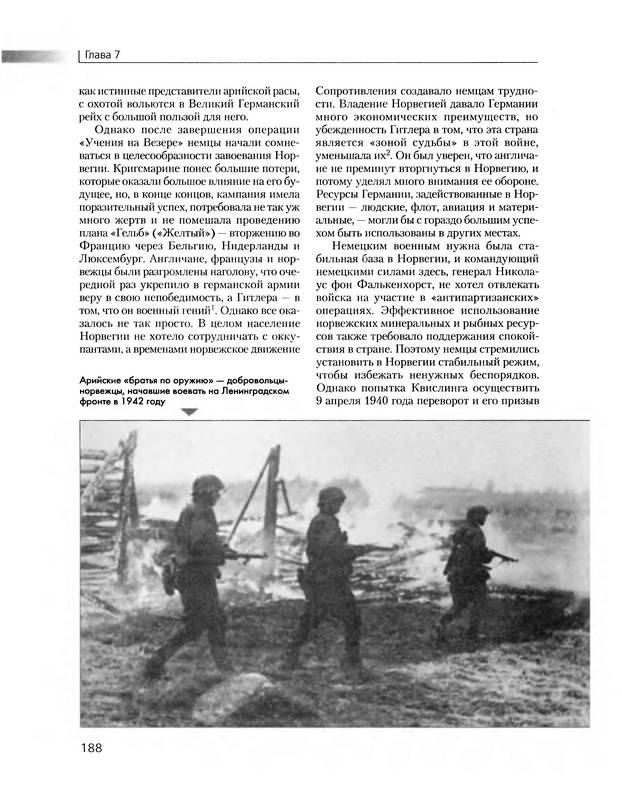 Глава 7

как истинные представители арийской расы, с охотой вольются в Великий Германский рейх с большой пользой для него.

Однако после завершения операции «Учения на Везере» немцы начали сомневаться в целесообразности завоевания Норвегии. Кригсмарине понес большие потери, которые оказали большое влияние на его будущее, но, в конце концов, кампания имела поразительный успех, потребовала не так уж много жертв и не помешала проведению плана «Гельб» («Желтый») — вторжению во Францию через Бельгию, Нидерланды и Люксембург. Англичане, французы и норвежцы были разгромлены наголову, что очередной раз укрепило в германской армии веру в свою непобедимость, а Гитлера — в том, что он военный гений$^1$. Однако все оказалось не так просто. В целом население Норвегии не хотело сотрудничать с оккупантами, а временами норвежское движение

Арийские «братья по оружию» — добровольцы-норвежцы, начавшие воевать на Ленинградском фронте в 1942 году

Сопротивления создавало немцам трудности. Владение Норвегией давало Германии много экономических преимуществ, но убежденность Гитлера в том, что эта страна является «зоной судьбы» в этой войне, уменьшала их$^2$. Он был уверен, что англичане не преминут вторгнуться в Норвегию, и потому уделял много внимания ее обороне. Ресурсы Германии, задействованные в Норвегии — людские, флот, авиация и материальные, — могли бы с гораздо большим успехом быть использованы в других местах.

Немецким военным нужна была стабильная база в Норвегии, и командующий немецкими силами здесь, генерал Николаус фон Фалькенхорст, не хотел отвлекать войска на участие в «антипартизанских» операциях. Эффективное использование норвежских минеральных и рыбных ресурсов также требовало поддержания спокойствия в стране. Поэтому немцы стремились установить в Норвегии стабильный режим, чтобы избежать ненужных беспорядков. Однако попытка Квислинга осуществить 9 апреля 1940 года переворот и его призыв

188